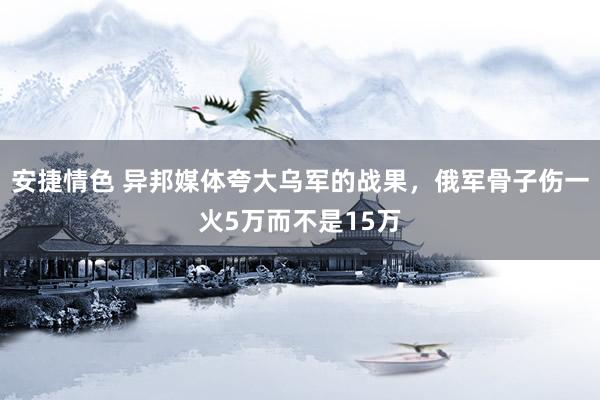 安捷情色 异邦媒体夸大乌军的战果，俄军骨子伤一火5万而不是15万